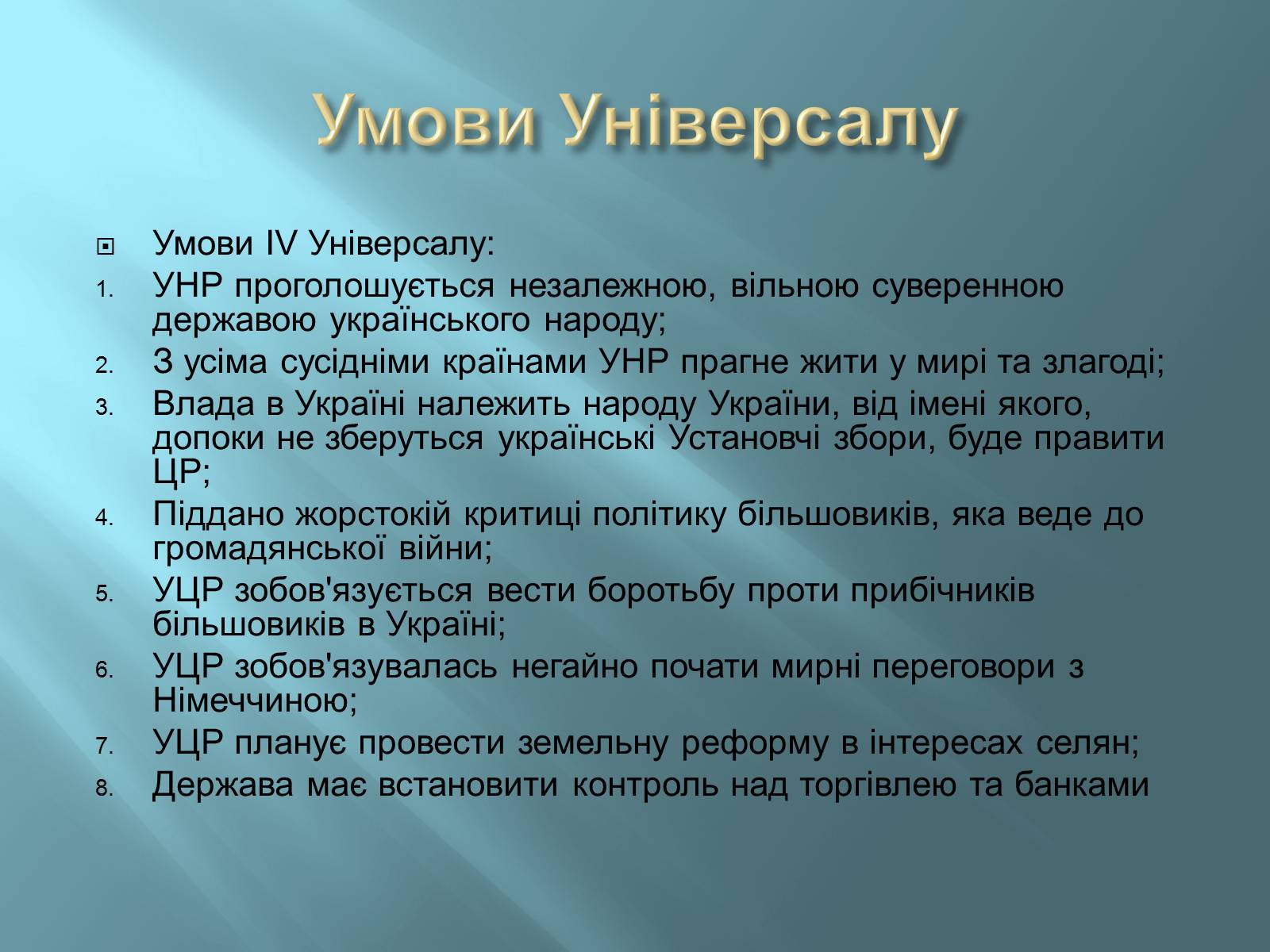 Умови Універсалу

Умови IV Універсалу:

1. УНР проголошується незалежною, вільною суверенною державою українського народу;
2. З усіма сусідніми країнами УНР прагне жити у мирі та злагоді;
3. Влада в Україні належить народу України, від імені якого, допоки не зберуться українські Установчі збори, буде правити ЦР;
4. Піддано жорстокій критиці політику більшовиків, яка веде до громадянської війни;
5. УЦР зобов'язується вести боротьбу проти прибічників більшовиків в Україні;
6. УЦР зобов'язувалась негайно почати мирні переговори з Німеччиною;
7. УЦР планує провести земельну реформу в інтересах селян;
8. Держава має встановити контроль над торгівлею та банками